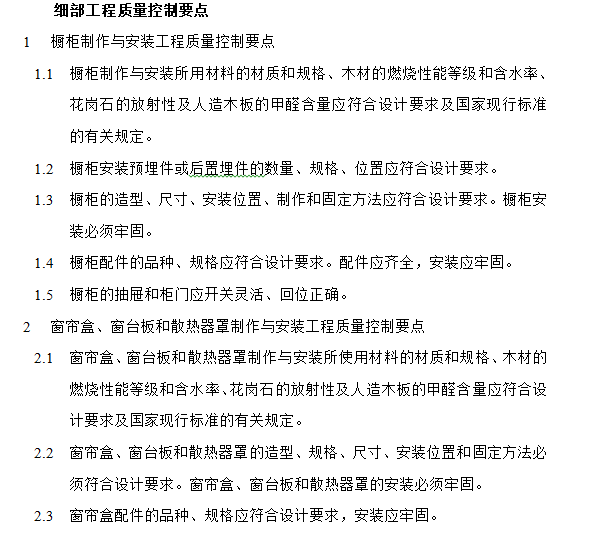 细部工程质量控制要点

1 橱柜制作与安装工程质量控制要点

1.1 橱柜制作与安装所用材料的材质和规格、木材的燃烧性能等级和含水率、花岗石的放射性及人造木板的甲醛含量应符合设计要求及国家现行标准的有关规定。

1.2 橱柜安装预埋件或后置埋件的数量、规格、位置应符合设计要求。

1.3 橱柜的造型、尺寸、安装位置、制作和固定方法应符合设计要求。橱柜安装必须牢固。

1.4 橱柜配件的品种、规格应符合设计要求。配件应齐全，安装应牢固。

1.5 橱柜的抽屉和柜门应开关灵活、回位正确。

2 窗帘盒、窗台板和散热器罩制作与安装工程质量控制要点

2.1 窗帘盒、窗台板和散热器罩制作与安装所使用材料的材质和规格、木材的燃烧性能等级和含水率、花岗石的放射性及人造木板的甲醛含量应符合设计要求及国家现行标准的有关规定。

2.2 窗帘盒、窗台板和散热器罩的造型、规格、尺寸、安装位置和固定方法必须符合设计要求。窗帘盒、窗台板和散热器罩的安装必须牢固。

2.3 窗帘盒配件的品种、规格应符合设计要求，安装应牢固。